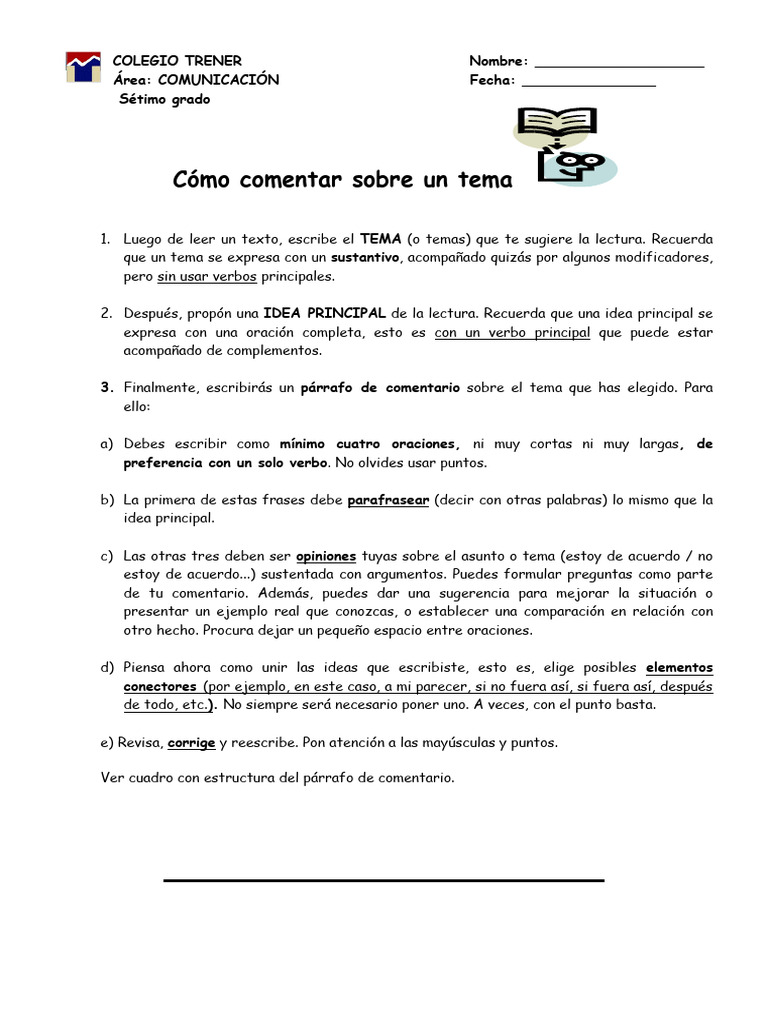 COLEGIO TRENER
Área: COMUNICACIÓN
Sétimo grado

Nombre: ____
Fecha: ____

Cómo comentar sobre un tema

1. Luego de leer un texto, escribe el TEMA (o temas) que te sugiere la lectura. Recuerda que un tema se expresa con un sustantivo, acompañado quizás por algunos modificadores, pero sin usar verbos principales.

2. Después, propón una IDEA PRINCIPAL de la lectura. Recuerda que una idea principal se expresa con una oración completa, esto es con un verbo principal que puede estar acompañado de complementos.

3. Finalmente, escribirás un párrafo de comentario sobre el tema que has elegido. Para ello:

a) Debes escribir como mínimo cuatro oraciones, ni muy cortas ni muy largas, de preferencia con un solo verbo. No olvides usar puntos.

b) La primera de estas frases debe parafrasear (decir con otras palabras) lo mismo que la idea principal.

c) Las otras tres deben ser opiniones tuyas sobre el asunto o tema (estoy de acuerdo / no estoy de acuerdo...) sustentada con argumentos. Puedes formular preguntas como parte de tu comentario. Además, puedes dar una sugerencia para mejorar la situación o presentar un ejemplo real que conozcas, o establecer una comparación en relación con otro hecho. Procura dejar un pequeño espacio entre oraciones.

d) Piensa ahora como unir las ideas que escribiste, esto es, elige posibles elementos conectores (por ejemplo, en este caso, a mi parecer, si no fuera así, si fuera así, después de todo, etc.). No siempre será necesario poner uno. A veces, con el punto basta.

e) Revisa, corrige y reescribe. Pon atención a las mayúsculas y puntos.

Ver cuadro con estructura del párrafo de comentario.